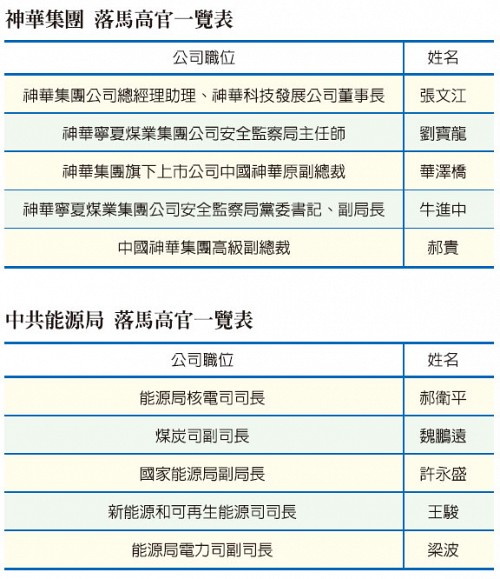 神華集團 落馬高官一覽表

| 公司職位 | 姓名 |
|---|---|
| 神華集團公司總經理助理、神華科技發展公司董事長 | 張文江 |
| 神華寧夏煤業集團公司安全監察局主任師 | 劉寶龍 |
| 神華集團旗下上市公司中國神華原副總裁 | 華澤橋 |
| 神華寧夏煤業集團公司安全監察局黨委書記、副局長 | 牛進中 |
| 中國神華集團高級副總裁 | 郝貴 |

中共能源局 落馬高官一覽表

| 公司職位 | 姓名 |
|---|---|
| 能源局核電司司長 | 郝衛平 |
| 煤炭司副司長 | 魏鵬遠 |
| 國家能源局副局長 | 許永盛 |
| 新能源和可再生能源司司長 | 王駿 |
| 能源局電力司副司長 | 梁波 |